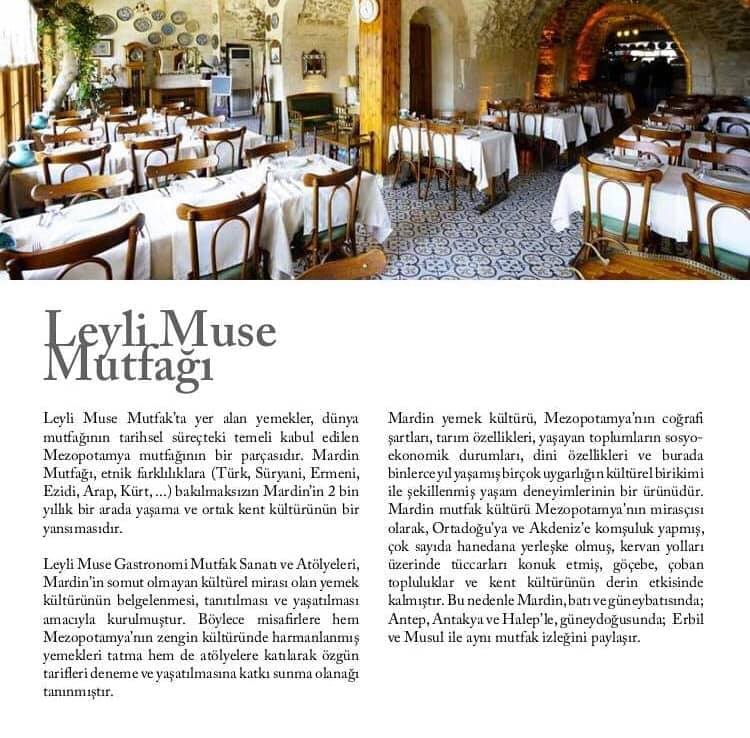 Leyli Muse Mutfağı

Leyli Muse Mutfak'ta yer alan yemekler, dünya mutfağının tarihsel süreçteki temeli kabul edilen Mezopotamya mutfağının bir parçasıdır. Mardin Mutfağı, etnik farklılıklara (Türk, Süryani, Ermeni, Ezidi, Arap, Kürt, ...) bakılmaksızın Mardin'in 2 bin yıllık bir arada yaşama ve ortak kent kültürünün bir yansımasıdır.

Leyli Muse Gastronomi Mutfak Sanatı ve Atölyeleri, Mardin'in somut olmayan kültürel mirası olan yemek kültürünün belgelenmesi, tanıtılması ve yaşatılması amacıyla kurulmuştur. Böylece misafirlere hem Mezopotamya'nın zengin kültüründe harmanlanmış yemekleri tatma hem de atölyelere katılarak özgün tarifleri deneme ve yaşatılmasına katkı sunma olanağı tanınmıştır.

Mardin yemek kültürü, Mezopotamya'nın coğrafi şartları, tarım özellikleri, yaşayan toplumların sosyo-ekonomik durumları, dini özellikleri ve burada binlerce yıl yaşamış birçok uygarlığın kültürel birikimi ile şekillenmiş yaşam deneyimlerinin bir ürünüdür. Mardin mutfak kültürü Mezopotamya'nın mirasçısı olarak, Ortadoğu'ya ve Akdeniz'e komşuluk yapmış, çok sayıda hanedana yerleşke olmuş, kervan yolları üzerinde tüccarları konuk etmiş, göçebe, çoban topluluklar ve kent kültürünün derin etkisinde kalmıştır. Bu nedenle Mardin, batı ve güneybatısında; Antep, Antakya ve Halep'le, güneydoğusunda; Erbil ve Musul ile aynı mutfak izleğini paylaşır.